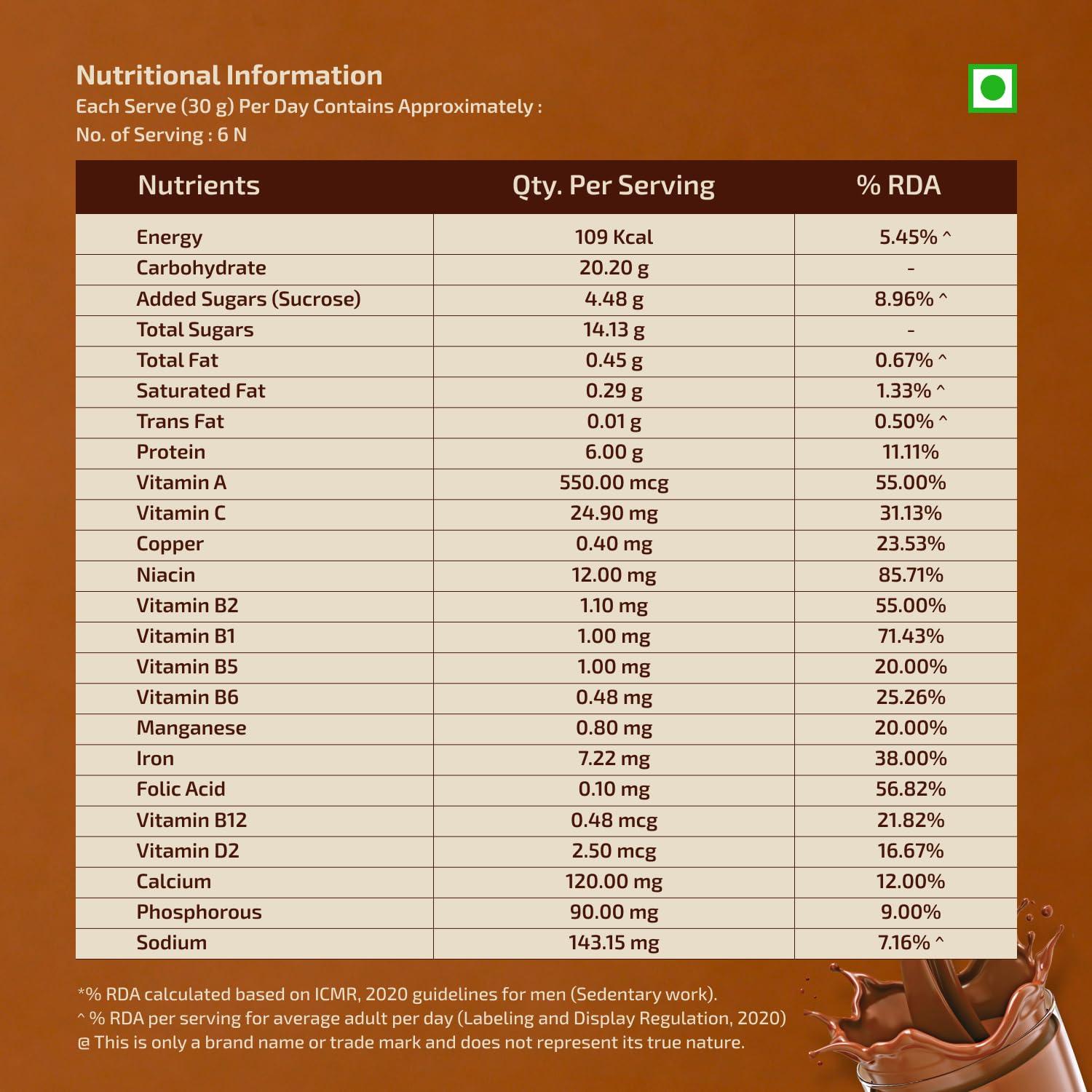 Nutritional Information
Each Serve (30 g) Per Day Contains Approximately :
No. of Serving : 6 N

| Nutrients | Qty. Per Serving | % RDA |
|---|---|---|
| Energy | 109 Kcal | 5.45% ^ |
| Carbohydrate | 20.20 g | - |
| Added Sugars (Sucrose) | 4.48 g | 8.96% ^ |
| Total Sugars | 14.13 g | - |
| Total Fat | 0.45 g | 0.67% ^ |
| Saturated Fat | 0.29 g | 1.33% ^ |
| Trans Fat | 0.01 g | 0.50% ^ |
| Protein | 6.00 g | 11.11% |
| Vitamin A | 550.00 mcg | 55.00% |
| Vitamin C | 24.90 mg | 31.13% |
| Copper | 0.40 mg | 23.53% |
| Niacin | 12.00 mg | 85.71% |
| Vitamin B2 | 1.10 mg | 55.00% |
| Vitamin B1 | 1.00 mg | 71.43% |
| Vitamin B5 | 1.00 mg | 20.00% |
| Vitamin B6 | 0.48 mg | 25.26% |
| Manganese | 0.80 mg | 20.00% |
| Iron | 7.22 mg | 38.00% |
| Folic Acid | 0.10 mg | 56.82% |
| Vitamin B12 | 0.48 mcg | 21.82% |
| Vitamin D2 | 2.50 mcg | 16.67% |
| Calcium | 120.00 mg | 12.00% |
| Phosphorous | 90.00 mg | 9.00% |
| Sodium | 143.15 mg | 7.16% ^ |

*% RDA calculated based on ICMR, 2020 guidelines for men (Sedentary work).
^ % RDA per serving for average adult per day (Labeling and Display Regulation, 2020)
@ This is only a brand name or trade mark and does not represent its true nature.